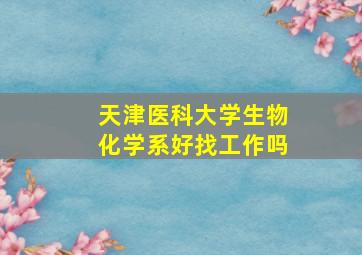 天津医科大学生物化学系好找工作吗